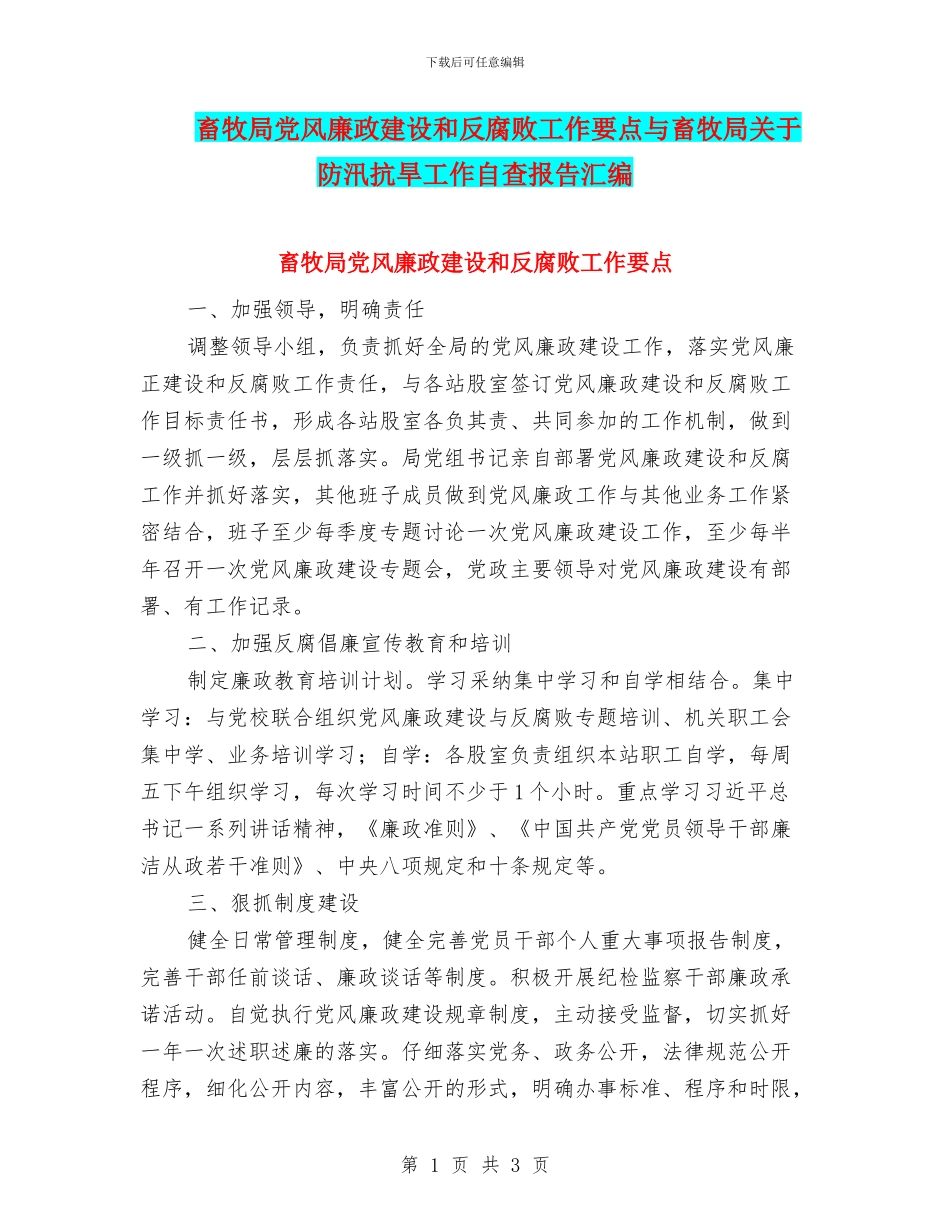 下载后可任意编辑

畜牧局党风廉政建设和反腐败工作要点与畜牧局关于防汛抗旱工作自查报告汇编

畜牧局党风廉政建设和反腐败工作要点

一、加强领导，明确责任

调整领导小组，负责抓好全局的党风廉政建设工作，落实党风廉正建设和反腐败工作责任，与各站股室签订党风廉政建设和反腐败工作目标责任书，形成各站股室各负其责、共同参加的工作机制，做到一级抓一级，层层抓落实。局党组书记亲自部署党风廉政建设和反腐工作并抓好落实，其他班子成员做到党风廉政工作与其他业务工作紧密结合，班子至少每季度专题讨论一次党风廉政建设工作，至少每半年召开一次党风廉政建设专题会，党政主要领导对党风廉政建设有部署、有工作记录。

二、加强反腐倡廉宣传教育和培训

制定廉政教育培训计划。学习采纳集中学习和自学相结合。集中学习：与党校联合组织党风廉政建设与反腐败专题培训、机关职工会集中学、业务培训学习；自学：各股室负责组织本站职工自学，每周五下午组织学习，每次学习时间不少于1个小时。重点学习习近平总书记一系列讲话精神，《廉政准则》、《中国共产党党员领导干部廉洁从政若干准则》、中央八项规定和十条规定等。

三、狠抓制度建设

健全日常管理制度，健全完善党员干部个人重大事项报告制度，完善干部任前谈话、廉政谈话等制度。积极开展纪检监察干部廉政承诺活动。自觉执行党风廉政建设规章制度，主动接受监督，切实抓好一年一次述职述廉的落实。仔细落实党务、政务公开，法律规范公开程序，细化公开内容，丰富公开的形式，明确办事标准、程序和时限，

第 1 页 共 3 页